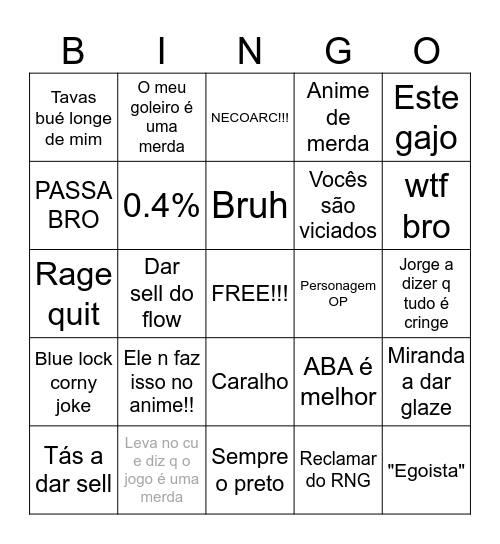 | B | I | N | G | O |
|---|---|---|---|---|
| Tavas bué longe de mim | O meu goleiro é uma merda | NECOARC!!! | Anime de merda | Este gajo |
| PASSA BRO | 0.4% | Bruh | Vocês são viciados | wtf bro |
| Rage quit | Dar sell do flow | FREE!!! | Personagem OP | Jorge a dizer q tudo é cringe |
| Blue lock corny joke | Ele n faz isso no anime!! | Caralho | ABA é melhor | Miranda a dar glaze |
| Tás a dar sell | Leva no cu e diz q o jogo é uma merda | Sempre o preto | Reclamar do RNG | "Egoista" |